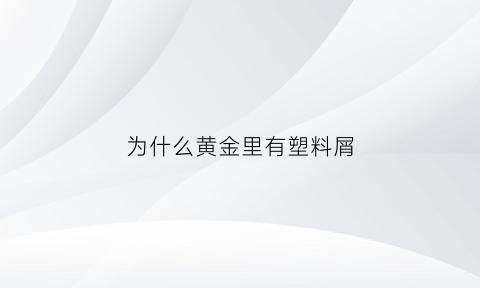 为什么黄金里有塑料屑